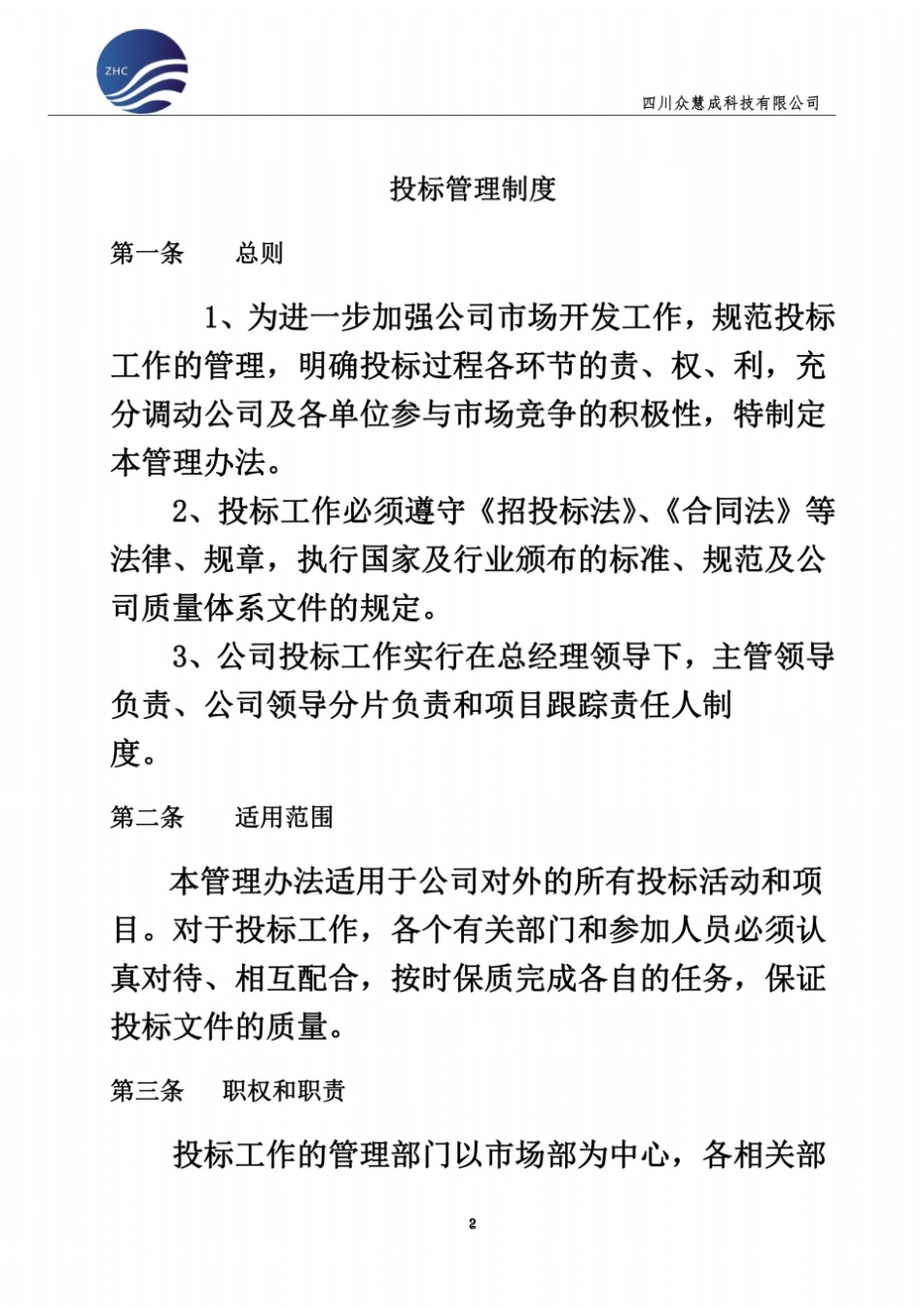 ZHC

四川众慧成科技有限公司

投标管理制度

第一条　总则

1、为进一步加强公司市场开发工作，规范投标工作的管理，明确投标过程各环节的责、权、利，充分调动公司及各单位参与市场竞争的积极性，特制定本管理办法。

2、投标工作必须遵守《招投标法》、《合同法》等法律、规章，执行国家及行业颁布的标准、规范及公司质量体系文件的规定。

3、公司投标工作实行在总经理领导下，主管领导负责、公司领导分片负责和项目跟踪责任人制度。

第二条　适用范围

本管理办法适用于公司对外的所有投标活动和项目。对于投标工作，各个有关部门和参加人员必须认真对待、相互配合，按时保质完成各自的任务，保证投标文件的质量。

第三条　职权和职责

投标工作的管理部门以市场部为中心，各相关部

2